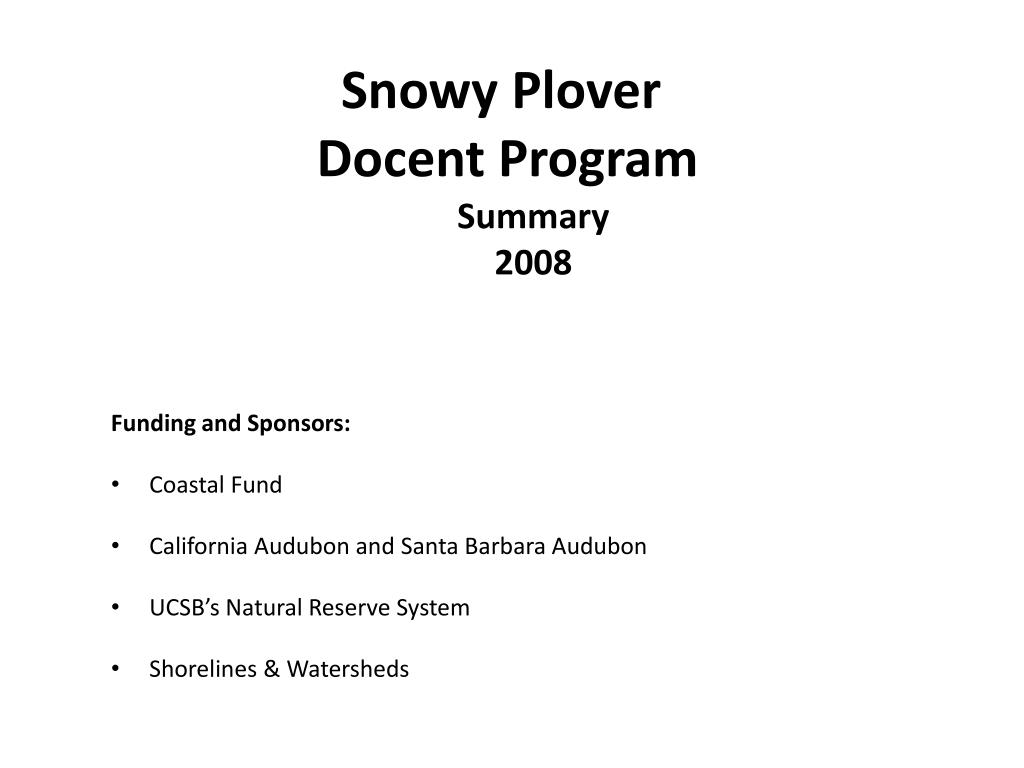 Snowy Plover
Docent Program
Summary
2008

Funding and Sponsors:

• Coastal Fund

• California Audubon and Santa Barbara Audubon

• UCSB's Natural Reserve System

• Shorelines & Watersheds